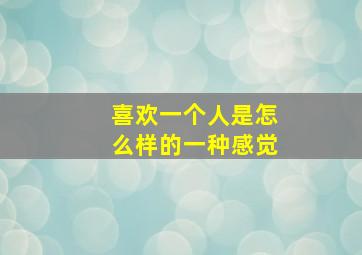 喜欢一个人是怎么样的一种感觉